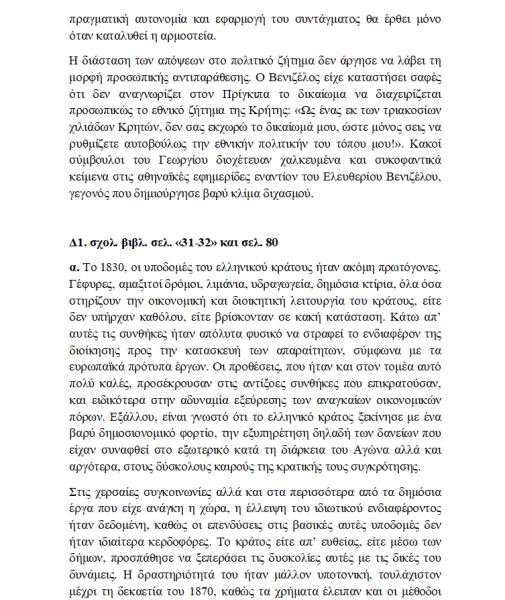 πραγματική αυτονομία και εφαρμογή του συντάγματος θα έρθει μόνο όταν καταλυθεί η αρμοστεία.

Η διάσταση των απόψεων στο πολιτικό ζήτημα δεν άργησε να λάβει τη μορφή προσωπικής αντιπαράθεσης. Ο Βενιζέλος είχε καταστήσει σαφές ότι δεν αναγνωρίζει στον Πρίγκιπα το δικαίωμα να διαχειρίζεται προσωπικώς το εθνικό ζήτημα της Κρήτης: «Ως ένας εκ των τριακοσίων χιλιάδων Κρητών, δεν σας εκχωρώ το δικαίωμά μου, ώστε μόνος σεις να ρυθμίζετε αυτοβούλως την εθνικήν πολιτικήν του τόπου μου!». Κακοί σύμβουλοι του Γεωργίου διοχέτευαν χαλκευμένα και συκοφαντικά κείμενα στις αθηναϊκές εφημερίδες εναντίον του Ελευθερίου Βενιζέλου, γεγονός που δημιούργησε βαρύ κλίμα διχασμού.

Δ1. σχολ. βιβλ. σελ. «31-32» και σελ. 80

α. Το 1830, οι υποδομές του ελληνικού κράτους ήταν ακόμη πρωτόγονες. Γέφυρες, αμαξιτοί δρόμοι, λιμάνια, υδραγωγεία, δημόσια κτίρια, όλα όσα στηρίζουν την οικονομική και διοικητική λειτουργία του κράτους, είτε δεν υπήρχαν καθόλου, είτε βρίσκονταν σε κακή κατάσταση. Κάτω απ' αυτές τις συνθήκες ήταν απόλυτα φυσικό να στραφεί το ενδιαφέρον της διοίκησης προς την κατασκευή των απαραίτητων, σύμφωνα με τα ευρωπαϊκά πρότυπα έργων. Οι προθέσεις, που ήταν και στον τομέα αυτό πολύ καλές, προσέκρουσαν στις αντίξοες συνθήκες που επικρατούσαν, και ειδικότερα στην αδυναμία εξεύρεσης των αναγκαίων οικονομικών πόρων. Εξάλλου, είναι γνωστό ότι το ελληνικό κράτος ξεκίνησε με ένα βαρύ δημοσιονομικό φορτίο, την εξυπηρέτηση δηλαδή των δανείων που είχαν συναφθεί στο εξωτερικό κατά τη διάρκεια του Αγώνα αλλά και αργότερα, στους δύσκολους καιρούς της κρατικής τους συγκρότησης.

Στις χερσαίες συγκοινωνίες αλλά και στα περισσότερα από τα δημόσια έργα που είχε ανάγκη η χώρα, η έλλειψη του ιδιωτικού ενδιαφέροντος ήταν δεδομένη, καθώς οι επενδύσεις στις βασικές αυτές υποδομές δεν ήταν ιδιαίτερα κερδοφόρες. Το κράτος είτε απ' ευθείας, είτε μέσω των δήμων, προσπάθησε να ξεπεράσει τις δυσκολίες αυτές με τις δικές του δυνάμεις. Η δραστηριότητά του ήταν μάλλον υποτονική, τουλάχιστον μέχρι τη δεκαετία του 1870, καθώς τα χρήματα έλειπαν και οι μέθοδοι